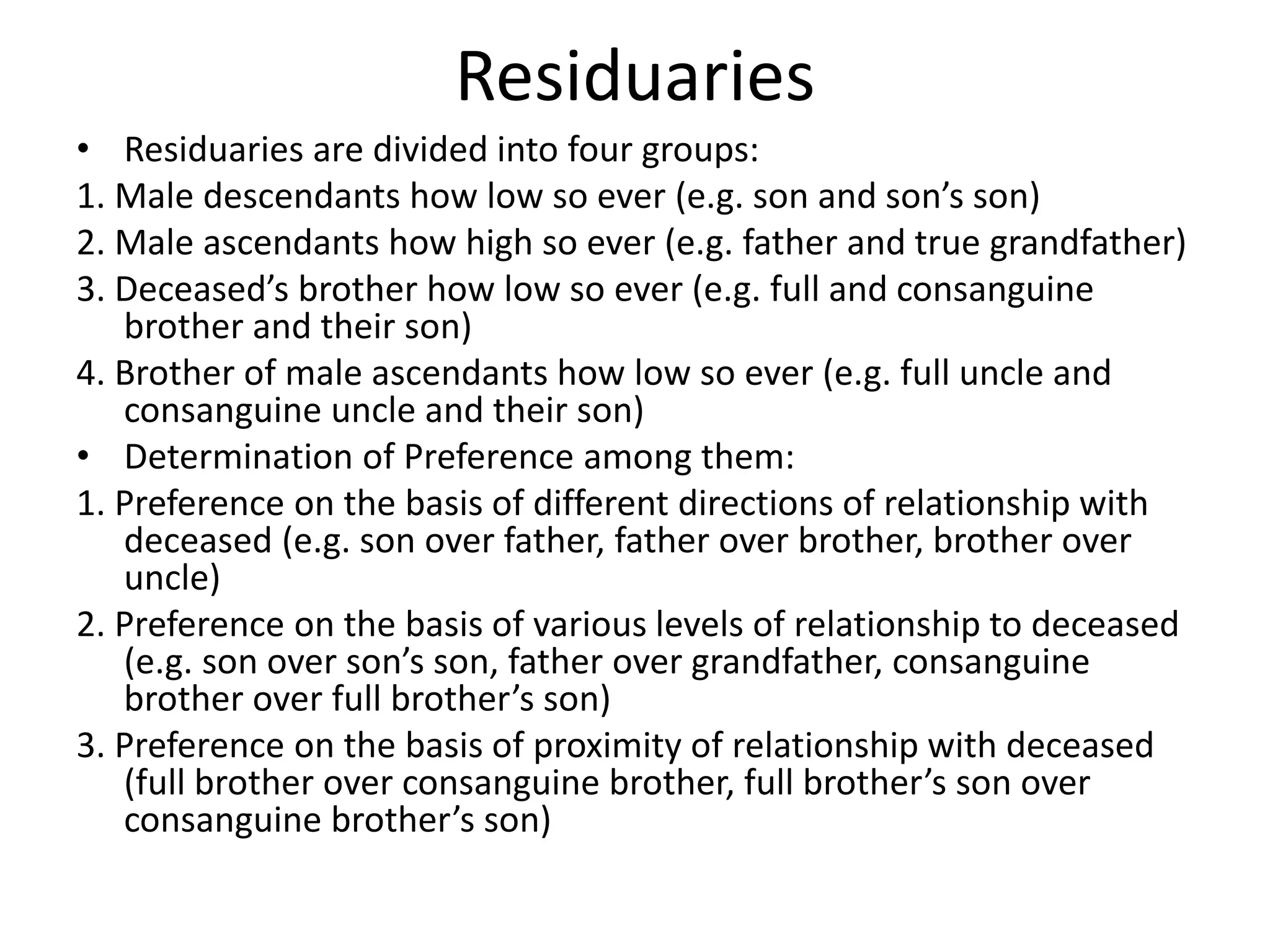 Residuaries

• Residuaries are divided into four groups:
1. Male descendants how low so ever (e.g. son and son’s son)
2. Male ascendants how high so ever (e.g. father and true grandfather)
3. Deceased’s brother how low so ever (e.g. full and consanguine brother and their son)
4. Brother of male ascendants how low so ever (e.g. full uncle and consanguine uncle and their son)
• Determination of Preference among them:
1. Preference on the basis of different directions of relationship with deceased (e.g. son over father, father over brother, brother over uncle)
2. Preference on the basis of various levels of relationship to deceased (e.g. son over son’s son, father over grandfather, consanguine brother over full brother’s son)
3. Preference on the basis of proximity of relationship with deceased (full brother over consanguine brother, full brother’s son over consanguine brother’s son)